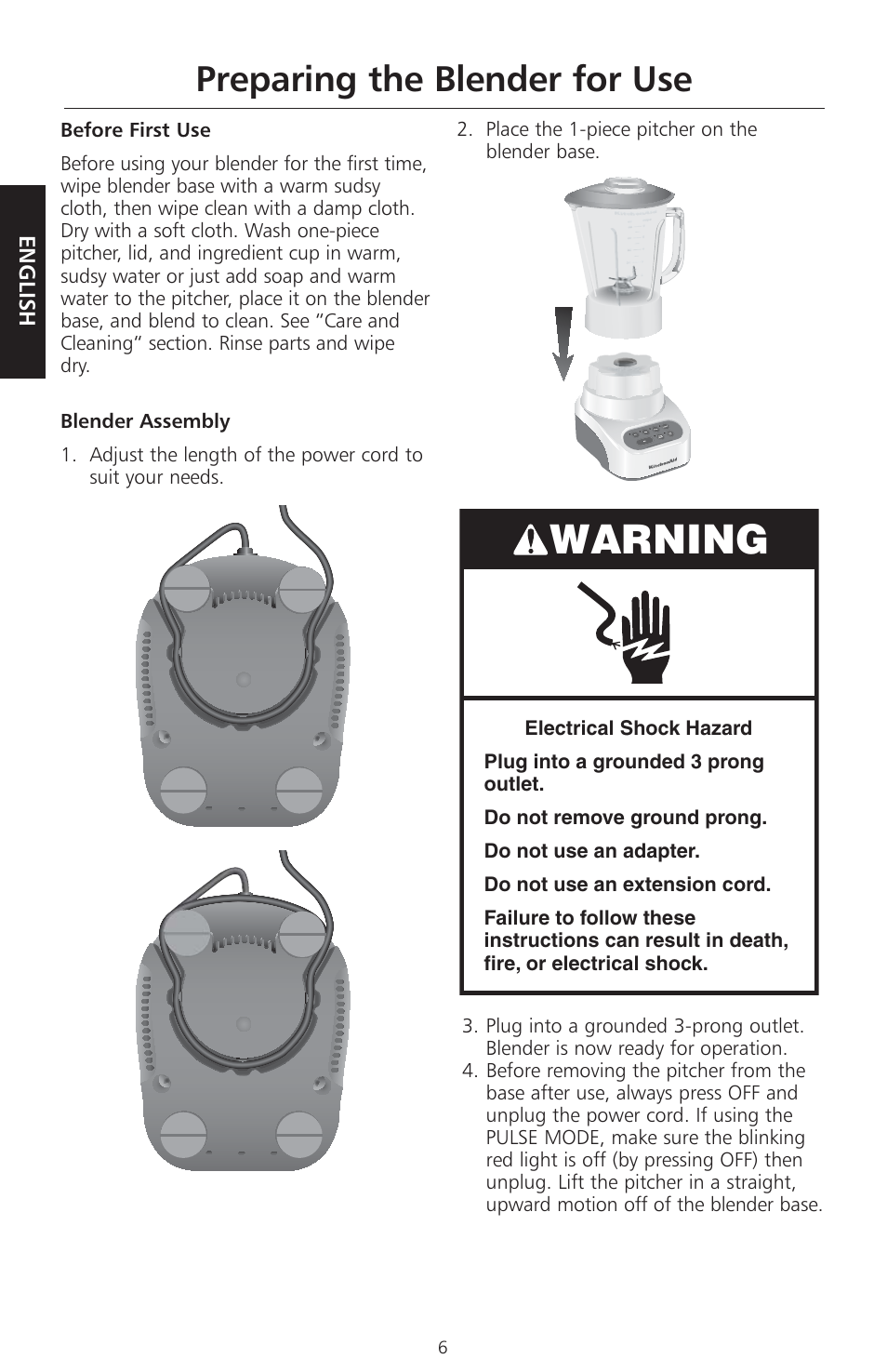 Preparing the Blender for Use

ENGLISH

Before First Use

Before using your blender for the first time, wipe blender base with a warm sudsy cloth, then wipe clean with a damp cloth. Dry with a soft cloth. Wash one-piece pitcher, lid, and ingredient cup in warm, sudsy water or just add soap and warm water to the pitcher, place it on the blender base, and blend to clean. See "Care and Cleaning" section. Rinse parts and wipe dry.

Blender Assembly

1. Adjust the length of the power cord to suit your needs.

2. Place the 1-piece pitcher on the blender base.

KitchenAid

WARNING

Electrical Shock Hazard

Plug into a grounded 3 prong outlet.

Do not remove ground prong.

Do not use an adapter.

Do not use an extension cord.

Failure to follow these instructions can result in death, fire, or electrical shock.

3. Plug into a grounded 3-prong outlet. Blender is now ready for operation.
4. Before removing the pitcher from the base after use, always press OFF and unplug the power cord. If using the PULSE MODE, make sure the blinking red light is off (by pressing OFF) then unplug. Lift the pitcher in a straight, upward motion off of the blender base.

6